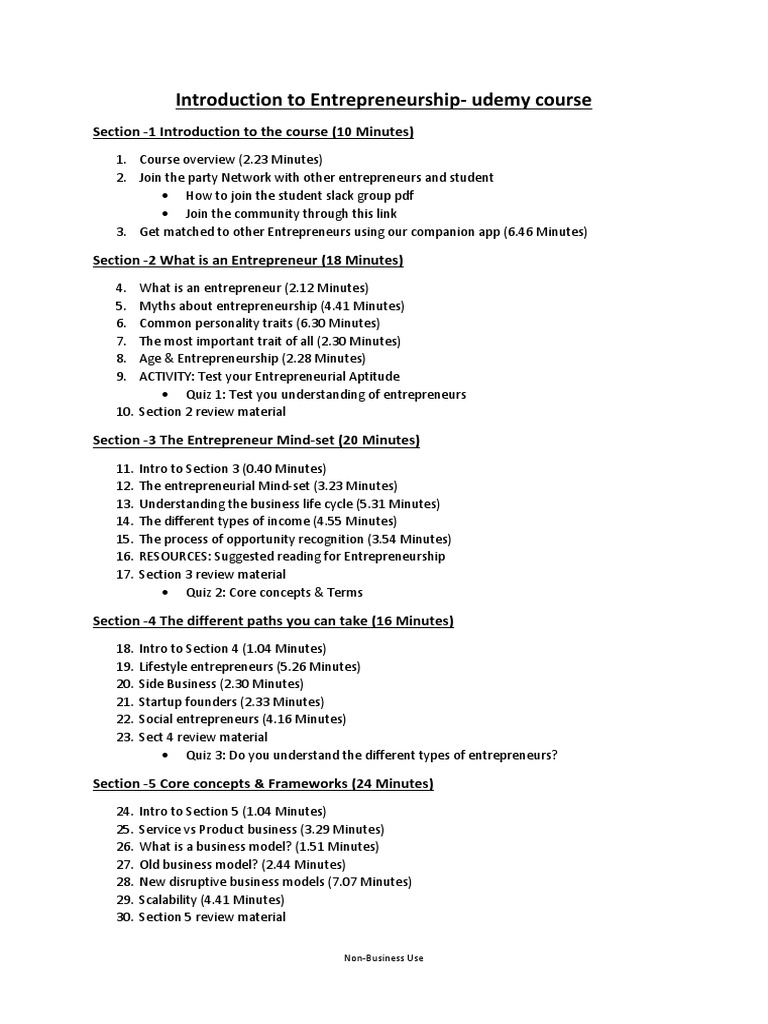 Introduction to Entrepreneurship- udemy course

Section -1 Introduction to the course (10 Minutes)

1. Course overview (2.23 Minutes)
2. Join the party Network with other entrepreneurs and student
   • How to join the student slack group pdf
   • Join the community through this link
3. Get matched to other Entrepreneurs using our companion app (6.46 Minutes)

Section -2 What is an Entrepreneur (18 Minutes)

4. What is an entrepreneur (2.12 Minutes)
5. Myths about entrepreneurship (4.41 Minutes)
6. Common personality traits (6.30 Minutes)
7. The most important trait of all (2.30 Minutes)
8. Age & Entrepreneurship (2.28 Minutes)
9. ACTIVITY: Test your Entrepreneurial Aptitude
   • Quiz 1: Test you understanding of entrepreneurs
10. Section 2 review material

Section -3 The Entrepreneur Mind-set (20 Minutes)

11. Intro to Section 3 (0.40 Minutes)
12. The entrepreneurial Mind-set (3.23 Minutes)
13. Understanding the business life cycle (5.31 Minutes)
14. The different types of income (4.55 Minutes)
15. The process of opportunity recognition (3.54 Minutes)
16. RESOURCES: Suggested reading for Entrepreneurship
17. Section 3 review material
   • Quiz 2: Core concepts & Terms

Section -4 The different paths you can take (16 Minutes)

18. Intro to Section 4 (1.04 Minutes)
19. Lifestyle entrepreneurs (5.26 Minutes)
20. Side Business (2.30 Minutes)
21. Startup founders (2.33 Minutes)
22. Social entrepreneurs (4.16 Minutes)
23. Sect 4 review material
   • Quiz 3: Do you understand the different types of entrepreneurs?

Section -5 Core concepts & Frameworks (24 Minutes)

24. Intro to Section 5 (1.04 Minutes)
25. Service vs Product business (3.29 Minutes)
26. What is a business model? (1.51 Minutes)
27. Old business model? (2.44 Minutes)
28. New disruptive business models (7.07 Minutes)
29. Scalability (4.41 Minutes)
30. Section 5 review material

Non-Business Use